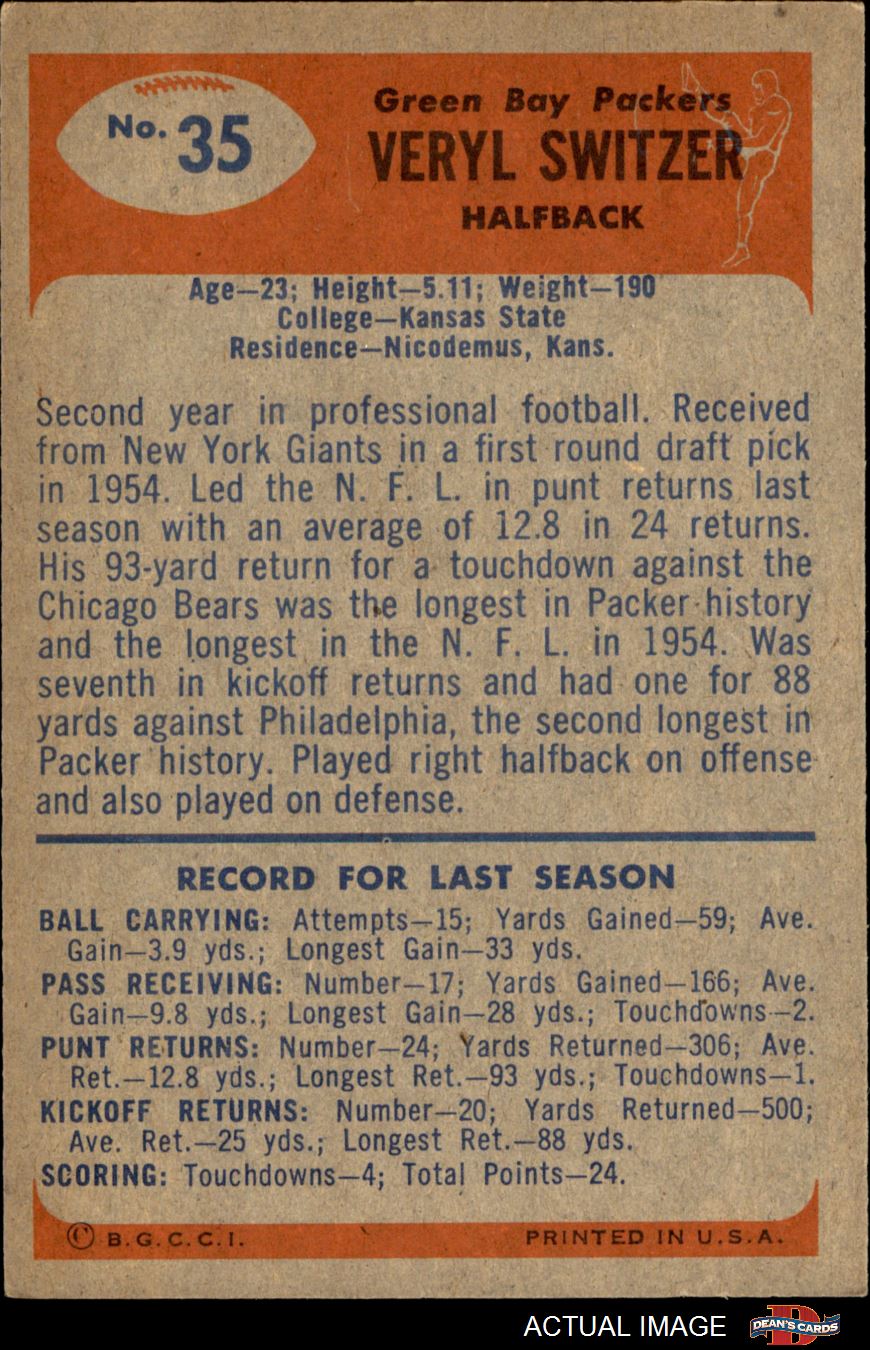 No. 35

Green Bay Packers
VERYL SWITZER
HALFBACK

Age—23; Height—5.11; Weight—190
College—Kansas State
Residence—Nicodemus, Kans.

Second year in professional football. Received from New York Giants in a first round draft pick in 1954. Led the N. F. L. in punt returns last season with an average of 12.8 in 24 returns. His 93-yard return for a touchdown against the Chicago Bears was the longest in Packer history and the longest in the N. F. L. in 1954. Was seventh in kickoff returns and had one for 88 yards against Philadelphia, the second longest in Packer history. Played right halfback on offense and also played on defense.

RECORD FOR LAST SEASON

BALL CARRYING: Attempts—15; Yards Gained—59; Ave. Gain—3.9 yds.; Longest Gain—33 yds.

PASS RECEIVING: Number—17; Yards Gained—166; Ave. Gain—9.8 yds.; Longest Gain—28 yds.; Touchdowns—2.

PUNT RETURNS: Number—24; Yards Returned—306; Ave. Ret.—12.8 yds.; Longest Ret.—93 yds.; Touchdowns—1.

KICKOFF RETURNS: Number—20; Yards Returned—500; Ave. Ret.—25 yds.; Longest Ret.—88 yds.

SCORING: Touchdowns—4; Total Points—24.

© B.G.C.C.I.

PRINTED IN U.S.A.

ACTUAL IMAGE

DEAN'S CARDS